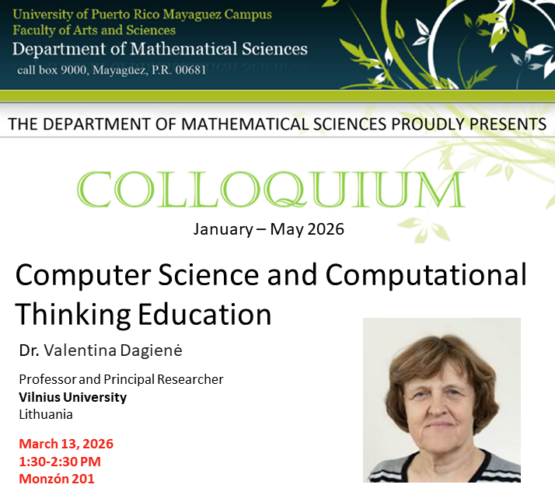 University of Puerto Rico Mayaguez Campus
Faculty of Arts and Sciences
Department of Mathematical Sciences
call box 9000, Mayagüez, P.R. 00681

THE DEPARTMENT OF MATHEMATICAL SCIENCES PROUDLY PRESENTS

COLLOQUIUM

January – May 2026

Computer Science and Computational Thinking Education

Dr. Valentina Dagienė

Professor and Principal Researcher
Vilnius University
Lithuania

March 13, 2026
1:30-2:30 PM
Monzón 201